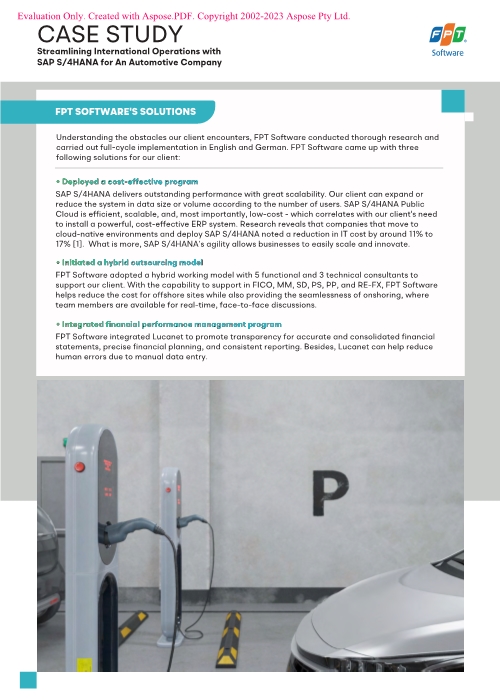 Evaluation Only. Created with Aspose.PDF. Copyright 2002-2023 Aspose Pty Ltd.

CASE STUDY

Streamlining International Operations with SAP S/4HANA for An Automotive Company

FPT Software

FPT SOFTWARE'S SOLUTIONS

Understanding the obstacles our client encounters, FPT Software conducted thorough research and carried out full-cycle implementation in English and German. FPT Software came up with three following solutions for our client:

• Deployed a cost-effective program

SAP S/4HANA delivers outstanding performance with great scalability. Our client can expand or reduce the system in data size or volume according to the number of users. SAP S/4HANA Public Cloud is efficient, scalable, and, most importantly, low-cost - which correlates with our client's need to install a powerful, cost-effective ERP system. Research reveals that companies that move to cloud-native environments and deploy SAP S/4HANA noted a reduction in IT cost by around 11% to 17% [1]. What is more, SAP S/4HANA's agility allows businesses to easily scale and innovate.

• Initiated a hybrid outsourcing model

FPT Software adopted a hybrid working model with 5 functional and 3 technical consultants to support our client. With the capability to support in FICO, MM, SD, PS, PP, and RE-FX, FPT Software helps reduce the cost for offshore sites while also providing the seamlessness of onshoring, where team members are available for real-time, face-to-face discussions.

• Integrated financial performance management program

FPT Software integrated Lucanet to promote transparency for accurate and consolidated financial statements, precise financial planning, and consistent reporting. Besides, Lucanet can help reduce human errors due to manual data entry.

P